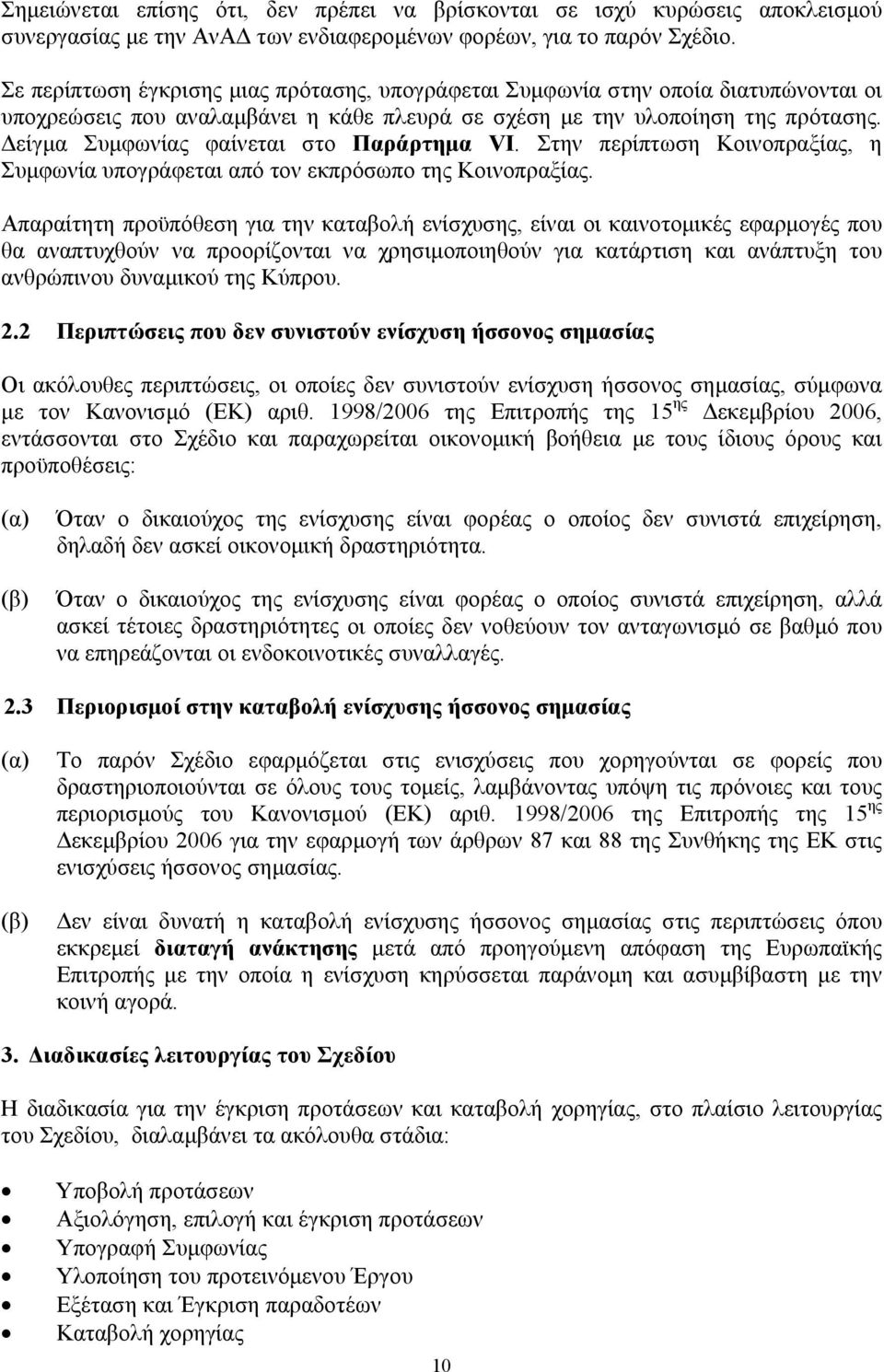 Σημειώνεται επίσης ότι, δεν πρέπει να βρίσκονται σε ισχύ κυρώσεις αποκλεισμού συνεργασίας με την ΑνΑΔ των ενδιαφερομένων φορέων, για το παρόν Σχέδιο.

Σε περίπτωση έγκρισης μιας πρότασης, υπογράφεται Συμφωνία στην οποία διατυπώνονται οι υποχρεώσεις που αναλαμβάνει η κάθε πλευρά σε σχέση με την υλοποίηση της πρότασης. Δείγμα Συμφωνίας φαίνεται στο Παράρτημα VI. Στην περίπτωση Κοινοπραξίας, η Συμφωνία υπογράφεται από τον εκπρόσωπο της Κοινοπραξίας.

Απαραίτητη προϋπόθεση για την καταβολή ενίσχυσης, είναι οι καινοτομικές εφαρμογές που θα αναπτυχθούν να προορίζονται να χρησιμοποιηθούν για κατάρτιση και ανάπτυξη του ανθρώπινου δυναμικού της Κύπρου.

2.2 Περιπτώσεις που δεν συνιστούν ενίσχυση ήσσονος σημασίας

Οι ακόλουθες περιπτώσεις, οι οποίες δεν συνιστούν ενίσχυση ήσσονος σημασίας, σύμφωνα με τον Κανονισμό (ΕΚ) αριθ. 1998/2006 της Επιτροπής της 15$^{ης}$ Δεκεμβρίου 2006, εντάσσονται στο Σχέδιο και παραχωρείται οικονομική βοήθεια με τους ίδιους όρους και προϋποθέσεις:

(α) Όταν ο δικαιούχος της ενίσχυσης είναι φορέας ο οποίος δεν συνιστά επιχείρηση, δηλαδή δεν ασκεί οικονομική δραστηριότητα.

(β) Όταν ο δικαιούχος της ενίσχυσης είναι φορέας ο οποίος συνιστά επιχείρηση, αλλά ασκεί τέτοιες δραστηριότητες οι οποίες δεν νοθεύουν τον ανταγωνισμό σε βαθμό που να επηρεάζονται οι ενδοκοινοτικές συναλλαγές.

2.3 Περιορισμοί στην καταβολή ενίσχυσης ήσσονος σημασίας

(α) Το παρόν Σχέδιο εφαρμόζεται στις ενισχύσεις που χορηγούνται σε φορείς που δραστηριοποιούνται σε όλους τους τομείς, λαμβάνοντας υπόψη τις πρόνοιες και τους περιορισμούς του Κανονισμού (ΕΚ) αριθ. 1998/2006 της Επιτροπής της 15$^{ης}$ Δεκεμβρίου 2006 για την εφαρμογή των άρθρων 87 και 88 της Συνθήκης της ΕΚ στις ενισχύσεις ήσσονος σημασίας.

(β) Δεν είναι δυνατή η καταβολή ενίσχυσης ήσσονος σημασίας στις περιπτώσεις όπου εκκρεμεί διαταγή ανάκτησης μετά από προηγούμενη απόφαση της Ευρωπαϊκής Επιτροπής με την οποία η ενίσχυση κηρύσσεται παράνομη και ασυμβίβαστη με την κοινή αγορά.

3. Διαδικασίες λειτουργίας του Σχεδίου

Η διαδικασία για την έγκριση προτάσεων και καταβολή χορηγίας, στο πλαίσιο λειτουργίας του Σχεδίου, διαλαμβάνει τα ακόλουθα στάδια:

• Υποβολή προτάσεων
• Αξιολόγηση, επιλογή και έγκριση προτάσεων
• Υπογραφή Συμφωνίας
• Υλοποίηση του προτεινόμενου Έργου
• Εξέταση και Έγκριση παραδοτέων
• Καταβολή χορηγίας

10